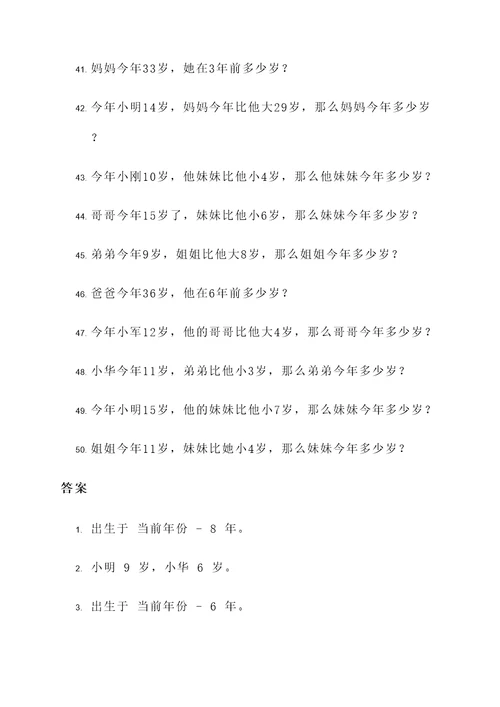 41. 妈妈今年33岁，她在3年前多少岁？

42. 今年小明14岁，妈妈今年比他大29岁，那么妈妈今年多少岁？

43. 今年小刚10岁，他妹妹比他小4岁，那么他妹妹今年多少岁？

44. 哥哥今年15岁了，妹妹比他小6岁，那么妹妹今年多少岁？

45. 弟弟今年9岁，姐姐比他大8岁，那么姐姐今年多少岁？

46. 爸爸今年36岁，他在6年前多少岁？

47. 今年小军12岁，他的哥哥比他大4岁，那么哥哥今年多少岁？

48. 小华今年11岁，弟弟比他小3岁，那么弟弟今年多少岁？

49. 今年小明15岁，他的妹妹比他小7岁，那么妹妹今年多少岁？

50. 姐姐今年11岁，妹妹比她小4岁，那么妹妹今年多少岁？

答案

1. 出生于 当前年份 - 8 年。

2. 小明 9 岁，小华 6 岁。

3. 出生于 当前年份 - 6 年。